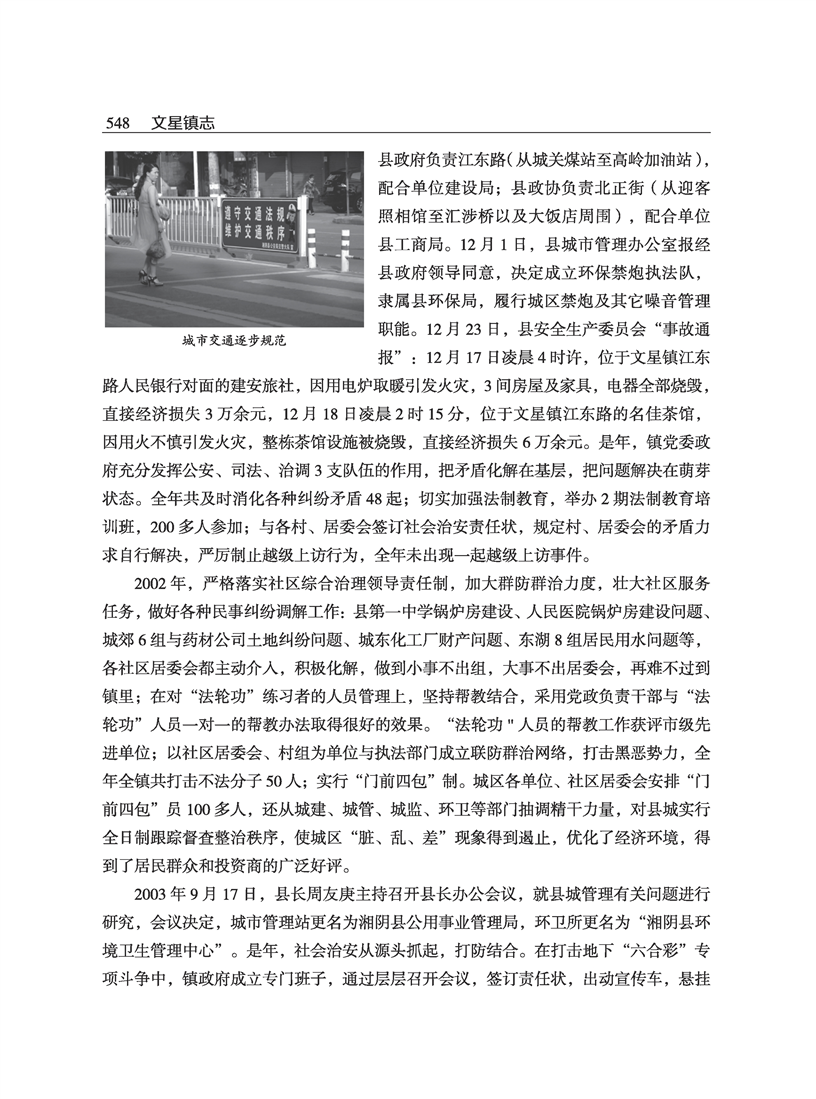 548　文星镇志

遵守交通法规
维护交通秩序

城市交通逐步规范

县政府负责江东路（从城关煤站至高岭加油站），配合单位建设局；县政协负责北正街（从迎客照相馆至汇涉桥以及大饭店周围），配合单位县工商局。12月1日，县城市管理办公室报经县政府领导同意，决定成立环保禁炮执法队，隶属县环保局，履行城区禁炮及其它噪音管理职能。12月23日，县安全生产委员会“事故通报”：12月17日凌晨4时许，位于文星镇江东路人民银行对面的建安旅社，因用电炉取暖引发火灾，3间房屋及家具，电器全部烧毁，直接经济损失3万余元，12月18日凌晨2时15分，位于文星镇江东路的名佳茶馆，因用火不慎引发火灾，整栋茶馆设施被烧毁，直接经济损失6万余元。是年，镇党委政府充分发挥公安、司法、治调3支队伍的作用，把矛盾化解在基层，把问题解决在萌芽状态。全年共及时消化各种纠纷矛盾48起；切实加强法制教育，举办2期法制教育培训班，200多人参加；与各村、居委会签订社会治安责任状，规定村、居委会的矛盾力求自行解决，严厉制止越级上访行为，全年未出现一起越级上访事件。

2002年，严格落实社区综合治理领导责任制，加大群防群治力度，壮大社区服务任务，做好各种民事纠纷调解工作：县第一中学锅炉房建设、人民医院锅炉房建设问题、城郊6组与药材公司土地纠纷问题、城东化工厂财产问题、东湖8组居民用水问题等，各社区居委会都主动介入，积极化解，做到小事不出组，大事不出居委会，再难不过到镇里；在对“法轮功”练习者的人员管理上，坚持帮教结合，采用党政负责干部与“法轮功”人员一对一的帮教办法取得很好的效果。“法轮功"人员的帮教工作获评市级先进单位；以社区居委会、村组为单位与执法部门成立联防群治网络，打击黑恶势力，全年全镇共打击不法分子50人；实行“门前四包”制。城区各单位、社区居委会安排“门前四包”员100多人，还从城建、城管、城监、环卫等部门抽调精干力量，对县城实行全日制跟踪督查整治秩序，使城区“脏、乱、差”现象得到遏止，优化了经济环境，得到了居民群众和投资商的广泛好评。

2003年9月17日，县长周友庚主持召开县长办公会议，就县城管理有关问题进行研究，会议决定，城市管理站更名为湘阴县公用事业管理局，环卫所更名为“湘阴县环境卫生管理中心”。是年，社会治安从源头抓起，打防结合。在打击地下“六合彩”专项斗争中，镇政府成立专门班子，通过层层召开会议，签订责任状，出动宣传车，悬挂